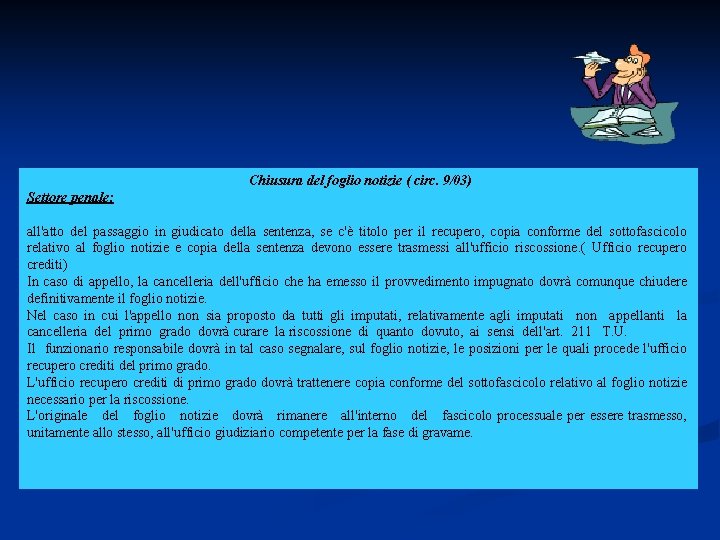 Chiusura del foglio notizie ( circ. 9/03)

Settore penale:

all'atto del passaggio in giudicato della sentenza, se c'è titolo per il recupero, copia conforme del sottofascicolo relativo al foglio notizie e copia della sentenza devono essere trasmessi all'ufficio riscossione.( Ufficio recupero crediti)
In caso di appello, la cancelleria dell'ufficio che ha emesso il provvedimento impugnato dovrà comunque chiudere definitivamente il foglio notizie.
Nel caso in cui l'appello non sia proposto da tutti gli imputati, relativamente agli imputati non appellanti la cancelleria del primo grado dovrà curare la riscossione di quanto dovuto, ai sensi dell'art. 211 T.U.
Il funzionario responsabile dovrà in tal caso segnalare, sul foglio notizie, le posizioni per le quali procede l'ufficio recupero crediti del primo grado.
L'ufficio recupero crediti di primo grado dovrà trattenere copia conforme del sottofascicolo relativo al foglio notizie necessario per la riscossione.
L'originale del foglio notizie dovrà rimanere all'interno del fascicolo processuale per essere trasmesso, unitamente allo stesso, all'ufficio giudiziario competente per la fase di gravame.